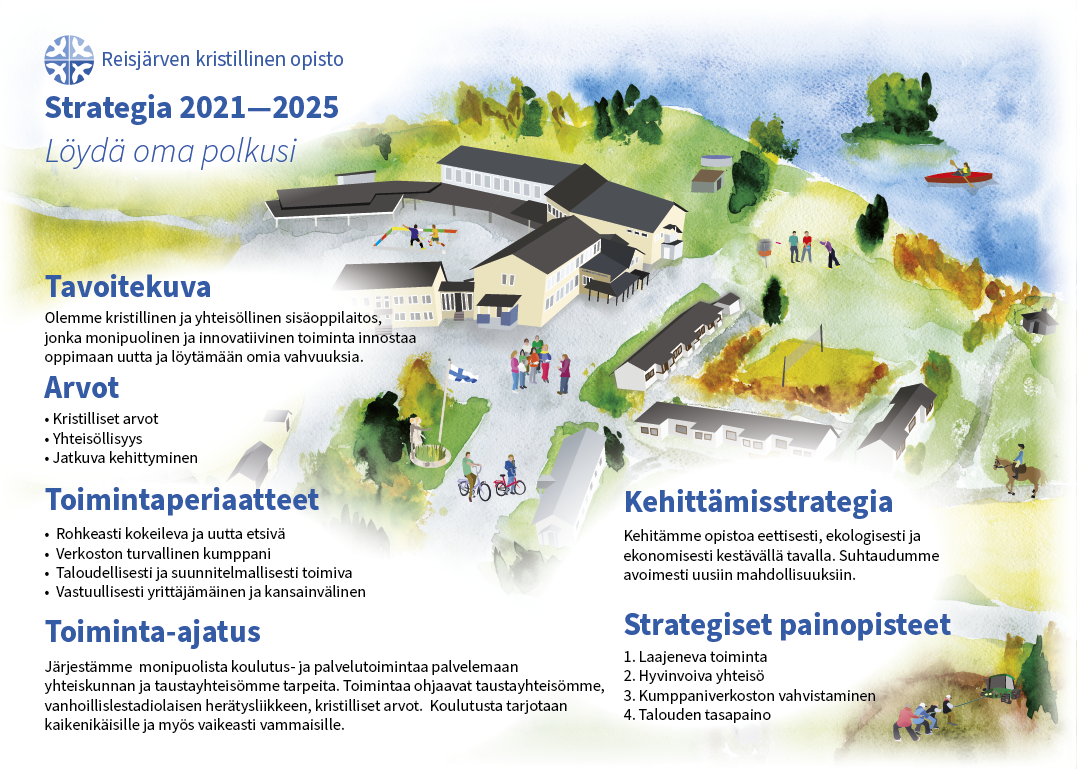 Reisjärven kristillinen opisto

Strategia 2021—2025

Löydä oma polkusi

Tavoitekuva

Olemme kristillinen ja yhteisöllinen sisäoppilaitos, jonka monipuolinen ja innovatiivinen toiminta innostaa oppimaan uutta ja löytämään omia vahvuuksia.

Arvot

• Kristilliset arvot
• Yhteisöllisyys
• Jatkuva kehittyminen

Toimintaperiaatteet

• Rohkeasti kokeileva ja uutta etsivä
• Verkoston turvallinen kumppani
• Taloudellisesti ja suunnitelmallisesti toimiva
• Vastuullisesti yrittäjämäinen ja kansainvälinen

Toiminta-ajatus

Järjestämme monipuolista koulutus- ja palvelutoimintaa palvelemaan yhteiskunnan ja taustayhteisömme tarpeita. Toimintaa ohjaavat taustayhteisömme, vanhoillislestadiolaisen herätysliikkeen, kristilliset arvot. Koulutusta tarjotaan kaikenikäisille ja myös vaikeasti vammaisille.

Kehittämisstrategia

Kehitämme opistoa eettisesti, ekologisesti ja ekonomisesti kestävällä tavalla. Suhtaudumme avoimesti uusiin mahdollisuuksiin.

Strategiset painopisteet

1. Laajeneva toiminta
2. Hyvinvoiva yhteisö
3. Kumppaniverkoston vahvistaminen
4. Talouden tasapaino